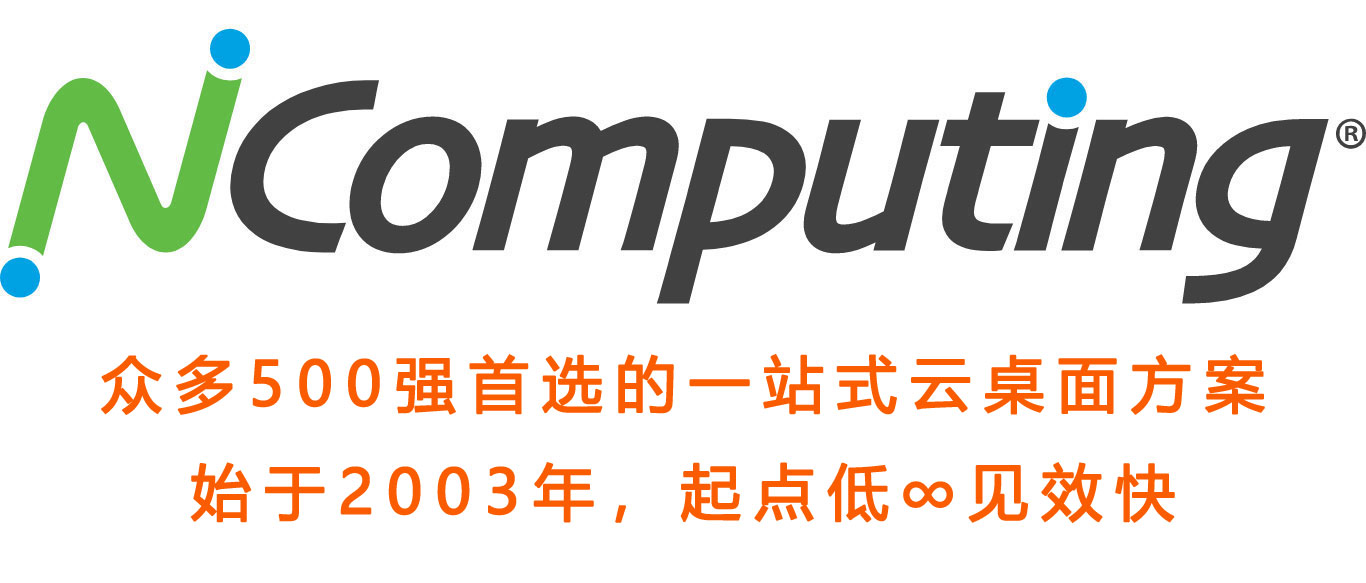 NComputing®

众多500强首选的一站式云桌面方案

始于2003年，起点低∞见效快